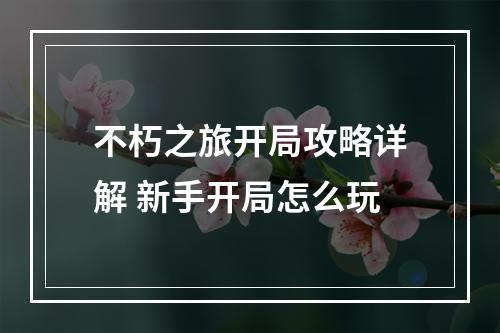 不朽之旅开局攻略详解 新手开局怎么玩